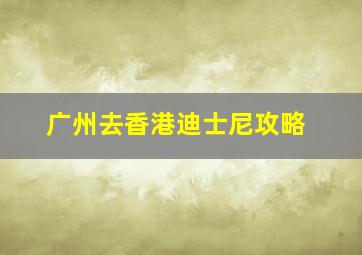 广州去香港迪士尼攻略